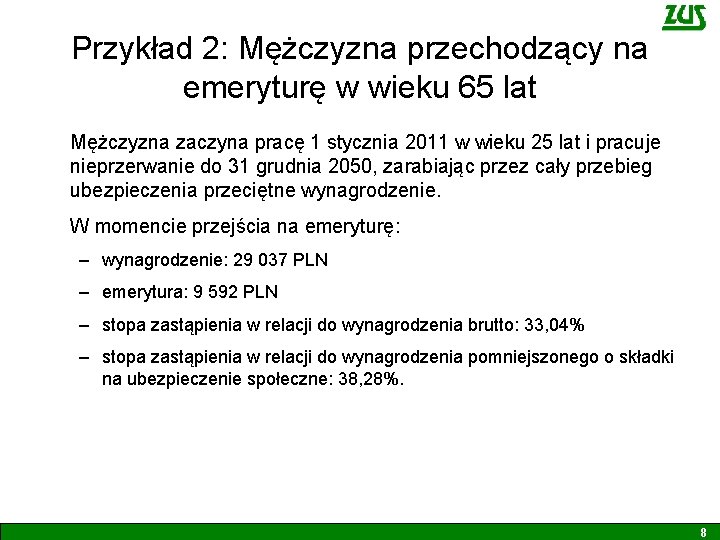 ZUS

Przykład 2: Mężczyzna przechodzący na emeryturę w wieku 65 lat

Mężczyzna zaczyna pracę 1 stycznia 2011 w wieku 25 lat i pracuje nieprzerwanie do 31 grudnia 2050, zarabiając przez cały przebieg ubezpieczenia przeciętne wynagrodzenie.

W momencie przejścia na emeryturę:

– wynagrodzenie: 29 037 PLN

– emerytura: 9 592 PLN

– stopa zastąpienia w relacji do wynagrodzenia brutto: 33,04%

– stopa zastąpienia w relacji do wynagrodzenia pomniejszonego o składki na ubezpieczenie społeczne: 38,28%.

8